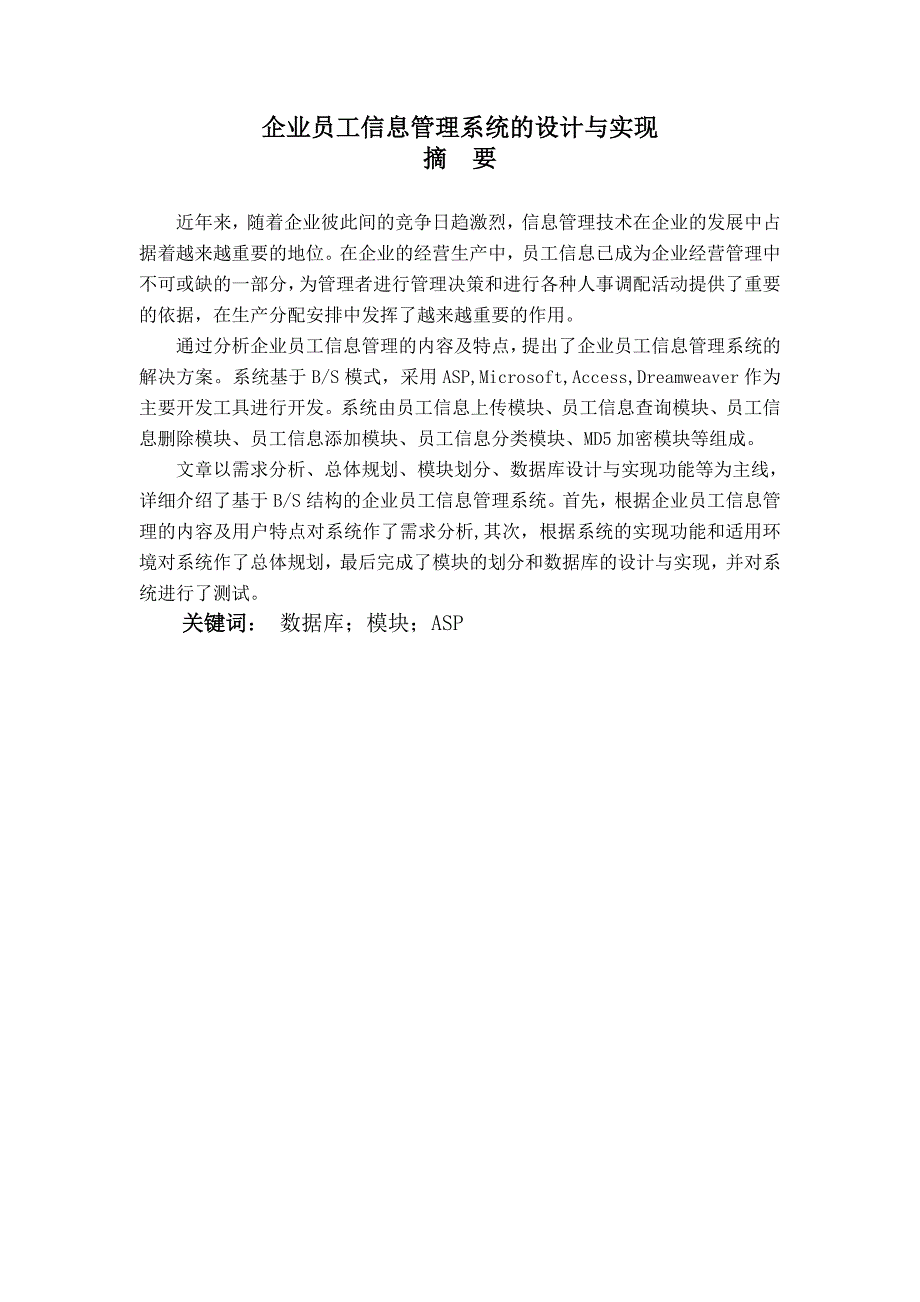 企业员工信息管理系统的设计与实现
摘　要

近年来，随着企业彼此间的竞争日趋激烈，信息管理技术在企业的发展中占据着越来越重要的地位。在企业的经营生产中，员工信息已成为企业经营管理中不可或缺的一部分，为管理者进行管理决策和进行各种人事调配活动提供了重要的依据，在生产分配安排中发挥了越来越重要的作用。

通过分析企业员工信息管理的内容及特点，提出了企业员工信息管理系统的解决方案。系统基于 B/S 模式，采用 ASP,Microsoft,Access,Dreamweaver 作为主要开发工具进行开发。系统由员工信息上传模块、员工信息查询模块、员工信息删除模块、员工信息添加模块、员工信息分类模块、MD5 加密模块等组成。

文章以需求分析、总体规划、模块划分、数据库设计与实现功能等为主线，详细介绍了基于 B/S 结构的企业员工信息管理系统。首先，根据企业员工信息管理的内容及用户特点对系统作了需求分析，其次，根据系统的实现功能和适用环境对系统作了总体规划，最后完成了模块的划分和数据库的设计与实现，并对系统进行了测试。

关键词：　数据库；模块；ASP